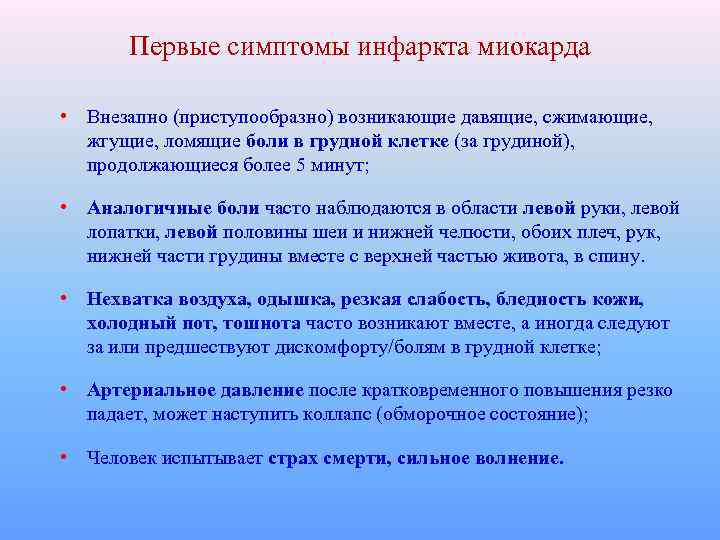 Первые симптомы инфаркта миокарда

• Внезапно (приступообразно) возникающие давящие, сжимающие, жгущие, ломящие боли в грудной клетке (за грудиной), продолжающиеся более 5 минут;

• Аналогичные боли часто наблюдаются в области левой руки, левой лопатки, левой половины шеи и нижней челюсти, обоих плеч, рук, нижней части грудины вместе с верхней частью живота, в спину.

• Нехватка воздуха, одышка, резкая слабость, бледность кожи, холодный пот, тошнота часто возникают вместе, а иногда следуют за или предшествуют дискомфорту/болям в грудной клетке;

• Артериальное давление после кратковременного повышения резко падает, может наступить коллапс (обморочное состояние);

• Человек испытывает страх смерти, сильное волнение.